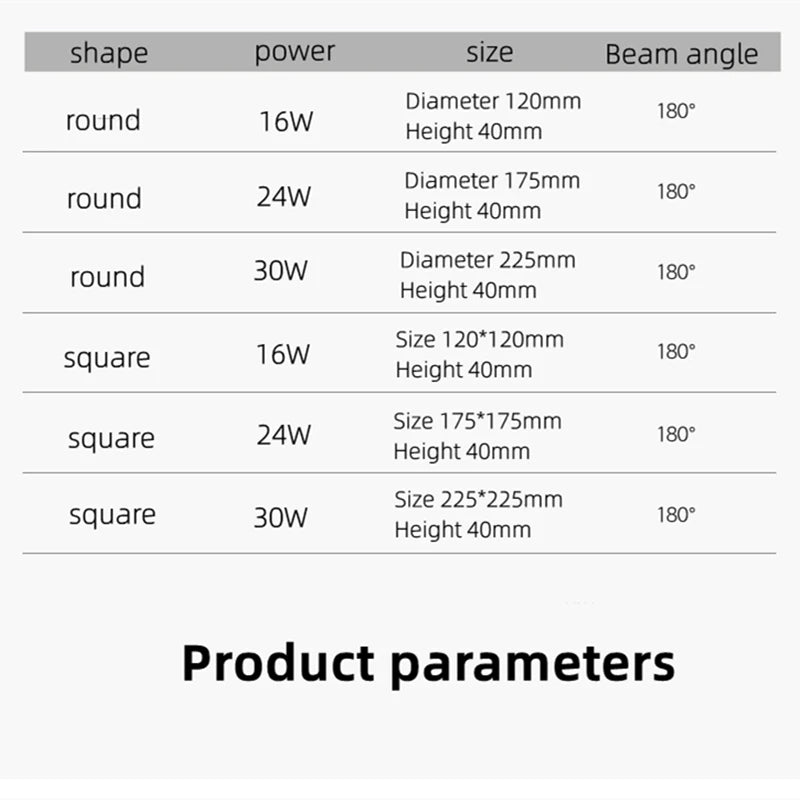 | shape | power | size | Beam angle |
|---|---|---|---|
| round | 16W | Diameter 120mm Height 40mm | 180° |
| round | 24W | Diameter 175mm Height 40mm | 180° |
| round | 30W | Diameter 225mm Height 40mm | 180° |
| square | 16W | Size 120*120mm Height 40mm | 180° |
| square | 24W | Size 175*175mm Height 40mm | 180° |
| square | 30W | Size 225*225mm Height 40mm | 180° |

Product parameters